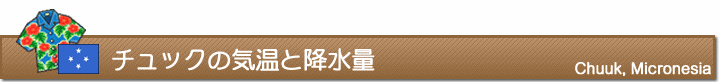 チュックの気温と降水量

Chuuk, Micronesia